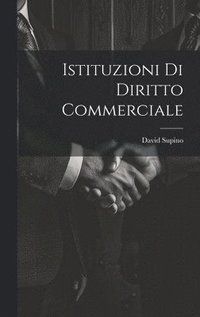 Istituzioni Di Diritto Commerciale

David Supino